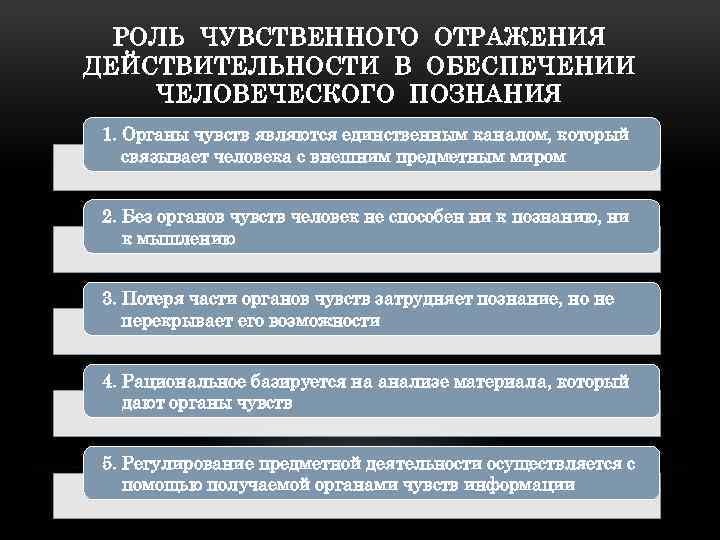 РОЛЬ ЧУВСТВЕННОГО ОТРАЖЕНИЯ ДЕЙСТВИТЕЛЬНОСТИ В ОБЕСПЕЧЕНИИ ЧЕЛОВЕЧЕСКОГО ПОЗНАНИЯ

1. Органы чувств являются единственным каналом, который связывает человека с внешним предметным миром

2. Без органов чувств человек не способен ни к познанию, ни к мышлению

3. Потеря части органов чувств затрудняет познание, но не перекрывает его возможности

4. Рациональное базируется на анализе материала, который дают органы чувств

5. Регулирование предметной деятельности осуществляется с помощью получаемой органами чувств информации